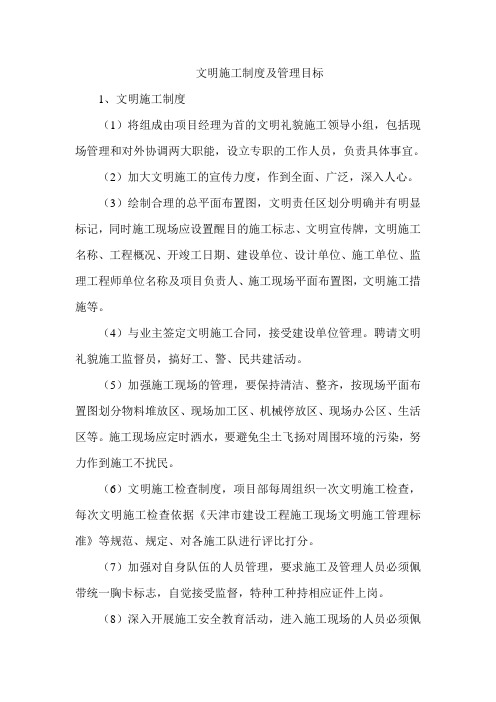 文明施工制度及管理目标

1、文明施工制度

（1）将组成由项目经理为首的文明礼貌施工领导小组，包括现场管理和对外协调两大职能，设立专职的工作人员，负责具体事宜。

（2）加大文明施工的宣传力度，作到全面、广泛，深入人心。

（3）绘制合理的总平面布置图，文明责任区划分明确并有明显标记，同时施工现场应设置醒目的施工标志、文明宣传牌，文明施工名称、工程概况、开竣工日期、建设单位、设计单位、施工单位、监理工程师单位名称及项目负责人、施工现场平面布置图，文明施工措施等。

（4）与业主签定文明施工合同，接受建设单位管理。聘请文明礼貌施工监督员，搞好工、警、民共建活动。

（5）加强施工现场的管理，要保持清洁、整齐，按现场平面布置图划分物料堆放区、现场加工区、机械停放区、现场办公区、生活区等。施工现场应定时洒水，要避免尘土飞扬对周围环境的污染，努力作到施工不扰民。

（6）文明施工检查制度，项目部每周组织一次文明施工检查，每次文明施工检查依据《天津市建设工程施工现场文明施工管理标准》等规范、规定、对各施工队进行评比打分。

（7）加强对自身队伍的人员管理，要求施工及管理人员必须佩带统一胸卡标志，自觉接受监督，特种工种持相应证件上岗。

（8）深入开展施工安全教育活动，进入施工现场的人员必须佩